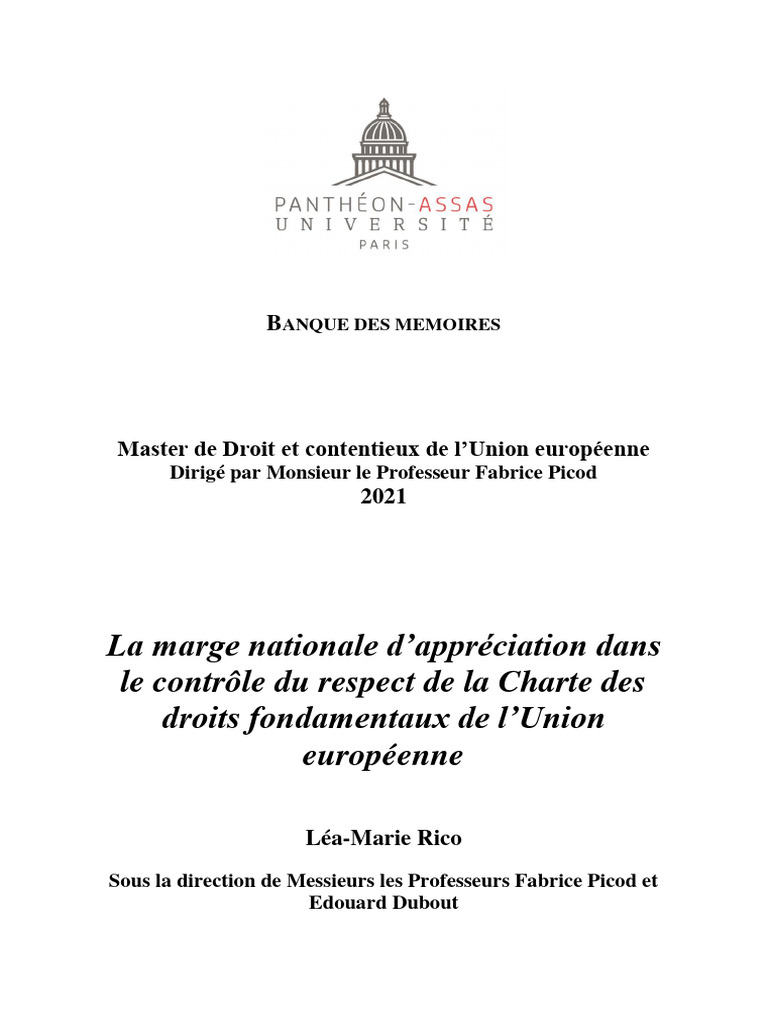 PANTHÉON-ASSAS
UNIVERSITÉ
PARIS

BANQUE DES MEMOIRES

Master de Droit et contentieux de l'Union européenne
Dirigé par Monsieur le Professeur Fabrice Picod
2021

La marge nationale d'appréciation dans le contrôle du respect de la Charte des droits fondamentaux de l'Union européenne

Léa-Marie Rico

Sous la direction de Messieurs les Professeurs Fabrice Picod et Edouard Dubout